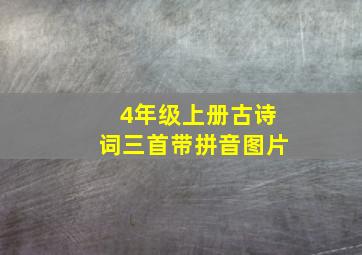 4年级上册古诗词三首带拼音图片